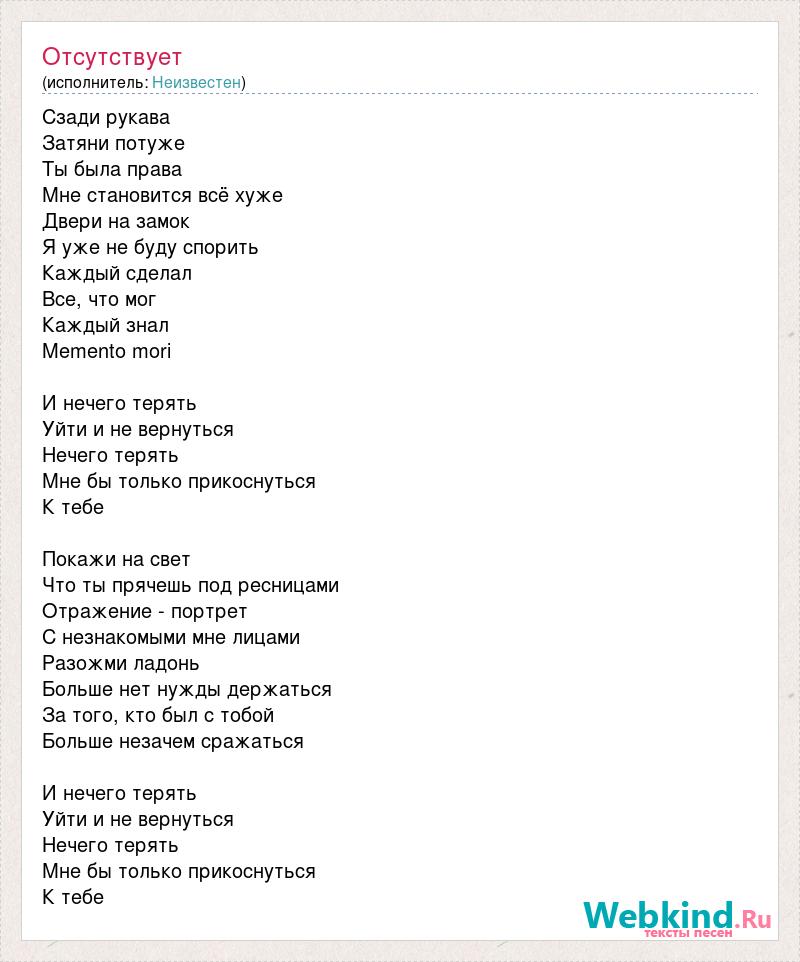 Отсутствует
(исполнитель: Неизвестен)

Сзади рукава
Затяни потуже
Ты была права
Мне становится всё хуже
Двери на замок
Я уже не буду спорить
Каждый сделал
Все, что мог
Каждый знал
Memento mori

И нечего терять
Уйти и не вернуться
Нечего терять
Мне бы только прикоснуться
К тебе

Покажи на свет
Что ты прячешь под ресницами
Отражение - портрет
С незнакомыми мне лицами
Разожми ладонь
Больше нет нужды держаться
За того, кто был с тобой
Больше незачем сражаться

И нечего терять
Уйти и не вернуться
Нечего терять
Мне бы только прикоснуться
К тебе

Webkind.Ru
тексты песен